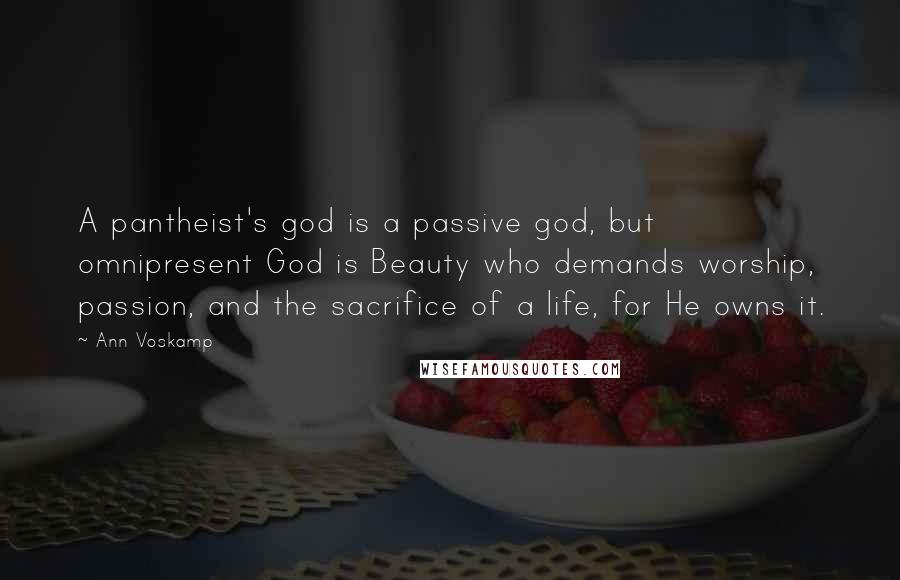 A pantheist's god is a passive god, but omnipresent God is Beauty who demands worship, passion, and the sacrifice of a life, for He owns it.

~ Ann Voskamp

WISEFAMOUSQUOTES.COM